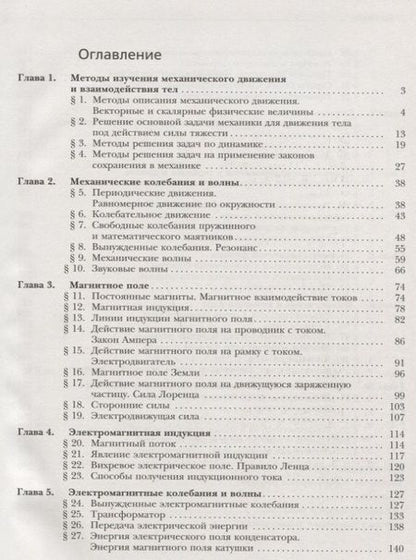 Оглавление

Глава 1. Методы изучения механического движения и взаимодействия тел 3
§ 1. Методы описания механического движения. Векторные и скалярные физические величины 4
§ 2. Решение основной задачи механики для движения тела под действием силы тяжести 13
§ 3. Методы решения задач по динамике 19
§ 4. Методы решения задач на применение законов сохранения в механике 27

Глава 2. Механические колебания и волны 38
§ 5. Периодические движения. Равномерное движение по окружности 38
§ 6. Колебательное движение 43
§ 7. Свободные колебания пружинного и математического маятников 48
§ 8. Вынужденные колебания. Резонанс 55
§ 9. Механические волны 59
§ 10. Звуковые волны 66

Глава 3. Магнитное поле 74
§ 11. Постоянные магниты. Магнитное взаимодействие токов 74
§ 12. Магнитная индукция 78
§ 13. Линии индукции магнитного поля 82
§ 14. Действие магнитного поля на проводник с током. Закон Ампера 86
§ 15. Действие магнитного поля на рамку с током. Электродвигатель 91
§ 16. Магнитное поле Земли 96
§ 17. Действие магнитного поля на движущуюся заряженную частицу. Сила Лоренца 99
§ 18. Сторонние силы 103
§ 19. Электродвижущая сила 107

Глава 4. Электромагнитная индукция 114
§ 20. Магнитный поток 114
§ 21. Явление электромагнитной индукции 117
§ 22. Вихревое электрическое поле. Правило Ленца 120
§ 23. Способы получения индукционного тока 123

Глава 5. Электромагнитные колебания и волны 127
§ 24. Вынужденные электромагнитные колебания 127
§ 25. Трансформатор 133
§ 26. Передача электрической энергии 138
§ 27. Энергия электрического поля конденсатора. Энергия магнитного поля катушки 140